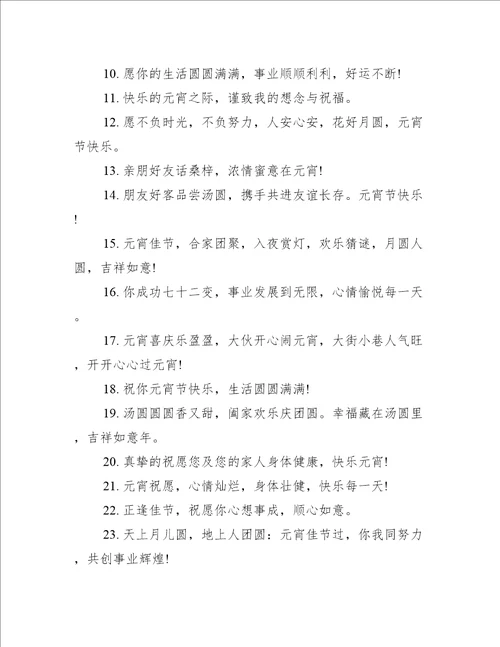 10. 愿你的生活圆圆满满，事业顺顺利利，好运不断!

11. 快乐的元宵之际，谨致我的想念与祝福。

12. 愿不负时光，不负努力，人安心安，花好月圆，元宵节快乐。

13. 亲朋好友话桑梓，浓情蜜意在元宵!

14. 朋友好客品尝汤圆，携手共进友谊长存。元宵节快乐!

15. 元宵佳节，合家团聚，入夜赏灯，欢乐猜谜，月圆人圆，吉祥如意!

16. 你成功七十二变，事业发展到无限，心情愉悦每一天。

17. 元宵喜庆乐盈盈，大伙开心闹元宵，大街小巷人气旺，开开心心过元宵!

18. 祝你元宵节快乐，生活圆圆满满!

19. 汤圆圆圆香又甜，阖家欢乐庆团圆。幸福藏在汤圆里，吉祥如意年。

20. 真挚的祝愿您及您的家人身体健康，快乐元宵!

21. 元宵祝愿，心情灿烂，身体壮健，快乐每一天!

22. 正逢佳节，祝愿你心想事成，顺心如意。

23. 天上月儿圆，地上人团圆：元宵佳节过，你我同努力，共创事业辉煌!